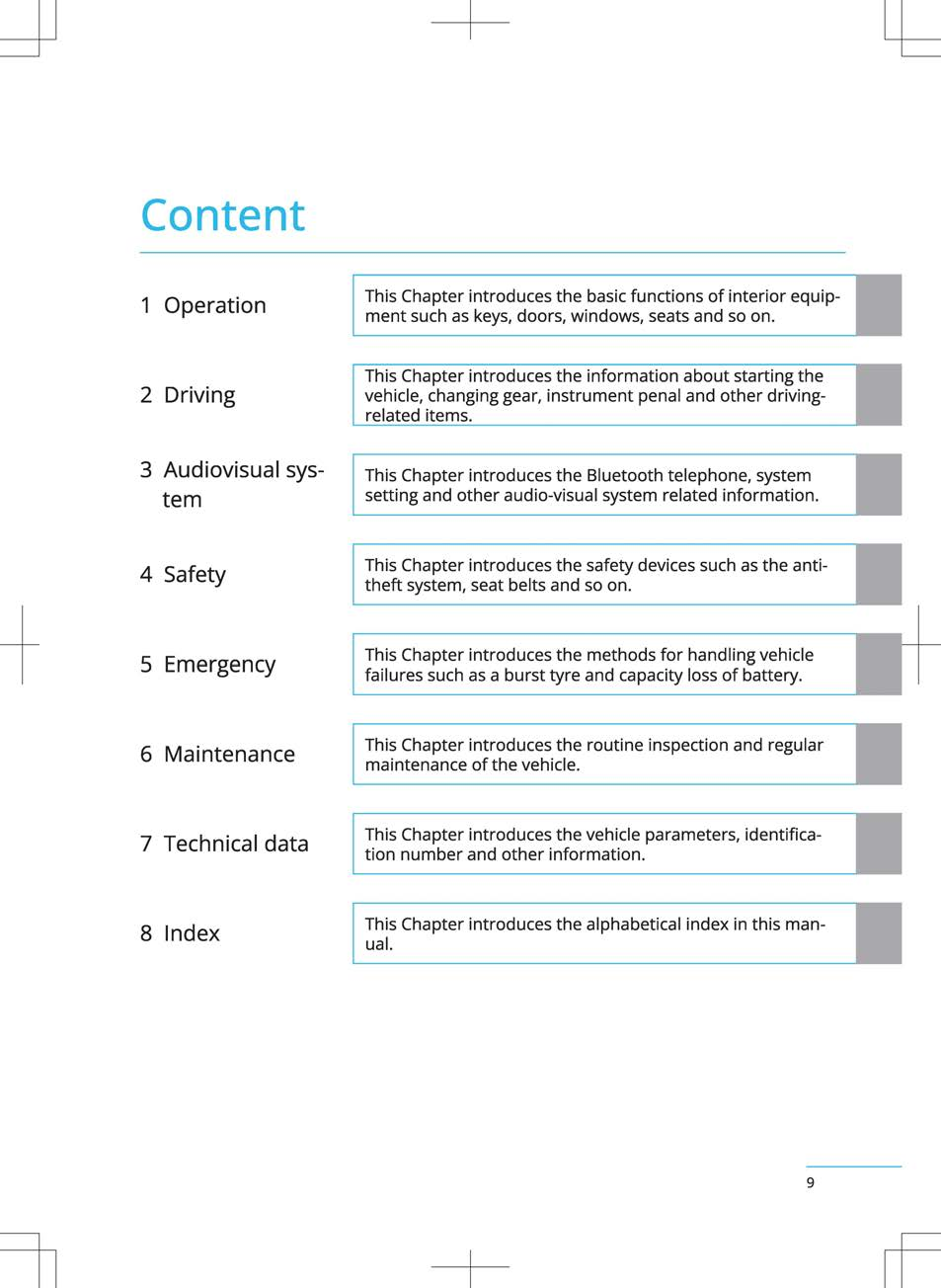 Content

1 Operation

This Chapter introduces the basic functions of interior equipment such as keys, doors, windows, seats and so on.

2 Driving

This Chapter introduces the information about starting the vehicle, changing gear, instrument penal and other driving-related items.

3 Audiovisual system

This Chapter introduces the Bluetooth telephone, system setting and other audio-visual system related information.

4 Safety

This Chapter introduces the safety devices such as the anti-theft system, seat belts and so on.

5 Emergency

This Chapter introduces the methods for handling vehicle failures such as a burst tyre and capacity loss of battery.

6 Maintenance

This Chapter introduces the routine inspection and regular maintenance of the vehicle.

7 Technical data

This Chapter introduces the vehicle parameters, identification number and other information.

8 Index

This Chapter introduces the alphabetical index in this manual.

9